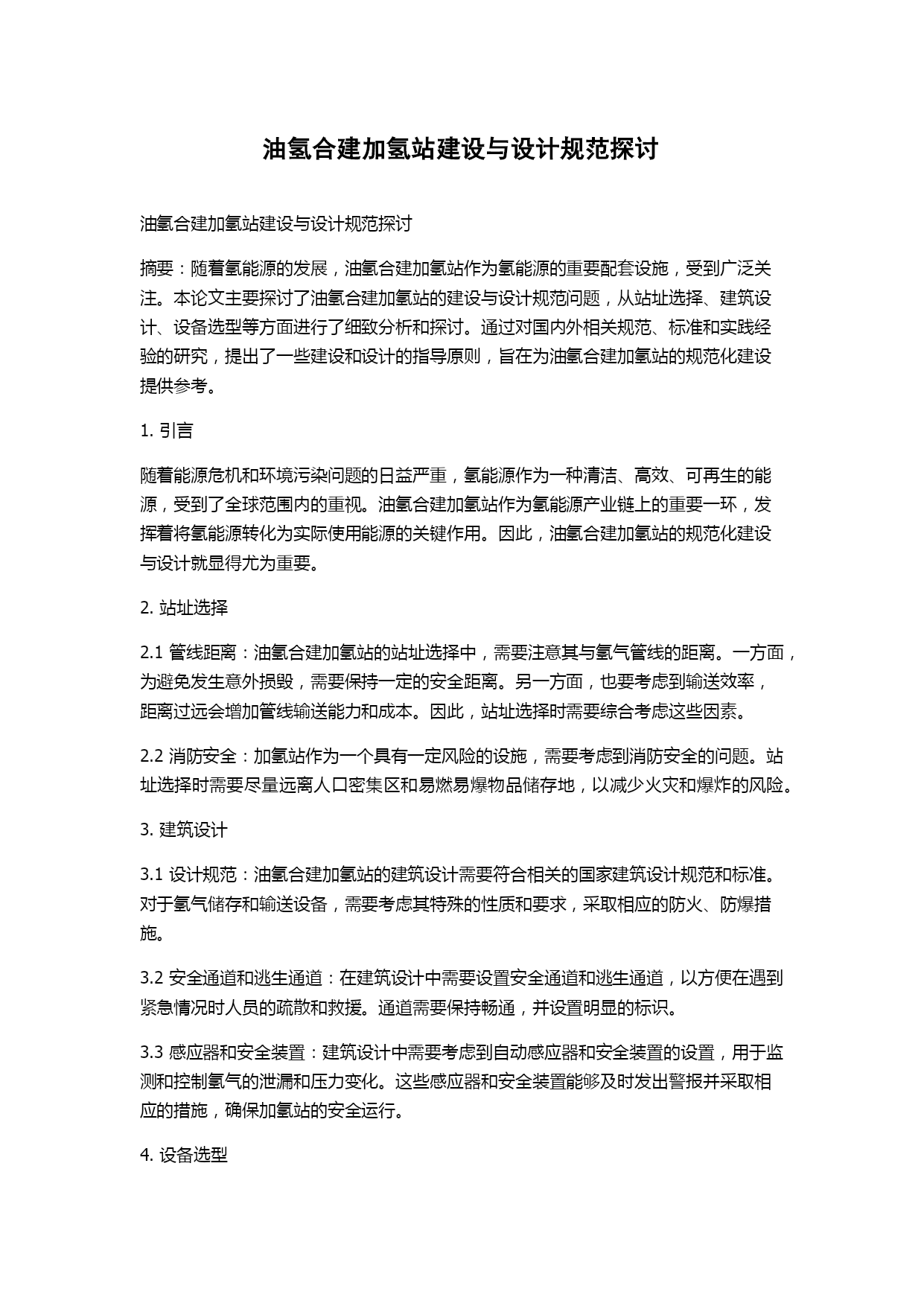 油氢合建加氢站建设与设计规范探讨

油氢合建加氢站建设与设计规范探讨

摘要：随着氢能源的发展，油氢合建加氢站作为氢能源的重要配套设施，受到广泛关注。本论文主要探讨了油氢合建加氢站的建设与设计规范问题，从站址选择、建筑设计、设备选型等方面进行了细致分析和探讨。通过对国内外相关规范、标准和实践经验的研究，提出了一些建设和设计的指导原则，旨在为油氢合建加氢站的规范化建设提供参考。

1. 引言

随着能源危机和环境污染问题的日益严重，氢能源作为一种清洁、高效、可再生的能源，受到了全球范围内的重视。油氢合建加氢站作为氢能源产业链上的重要一环，发挥着将氢能源转化为实际使用能源的关键作用。因此，油氢合建加氢站的规范化建设与设计就显得尤为重要。

2. 站址选择

2.1 管线距离：油氢合建加氢站的站址选择中，需要注意其与氢气管线的距离。一方面，为避免发生意外损毁，需要保持一定的安全距离。另一方面，也要考虑到输送效率，距离过远会增加管线输送能力和成本。因此，站址选择时需要综合考虑这些因素。

2.2 消防安全：加氢站作为一个具有一定风险的设施，需要考虑到消防安全的问题。站址选择时需要尽量远离人口密集区和易燃易爆物品储存地，以减少火灾和爆炸的风险。

3. 建筑设计

3.1 设计规范：油氢合建加氢站的建筑设计需要符合相关的国家建筑设计规范和标准。对于氢气储存和输送设备，需要考虑其特殊的性质和要求，采取相应的防火、防爆措施。

3.2 安全通道和逃生通道：在建筑设计中需要设置安全通道和逃生通道，以方便在遇到紧急情况时人员的疏散和救援。通道需要保持畅通，并设置明显的标识。

3.3 感应器和安全装置：建筑设计中需要考虑到自动感应器和安全装置的设置，用于监测和控制氢气的泄漏和压力变化。这些感应器和安全装置能够及时发出警报并采取相应的措施，确保加氢站的安全运行。

4. 设备选型